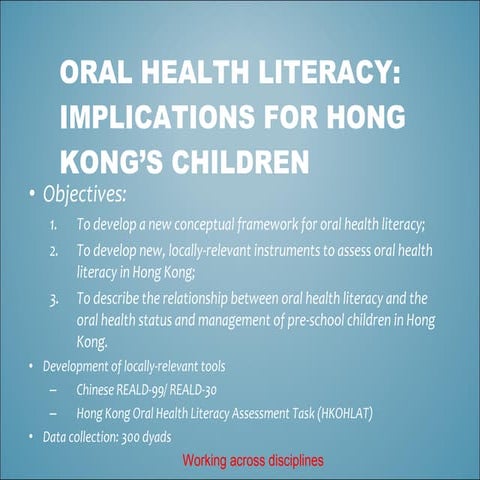 ORAL HEALTH LITERACY: IMPLICATIONS FOR HONG KONG'S CHILDREN

• Objectives:

1. To develop a new conceptual framework for oral health literacy;

2. To develop new, locally-relevant instruments to assess oral health literacy in Hong Kong;

3. To describe the relationship between oral health literacy and the oral health status and management of pre-school children in Hong Kong.

• Development of locally-relevant tools

– Chinese REALD-99/ REALD-30

– Hong Kong Oral Health Literacy Assessment Task (HKOHLAT)

• Data collection: 300 dyads

Working across disciplines